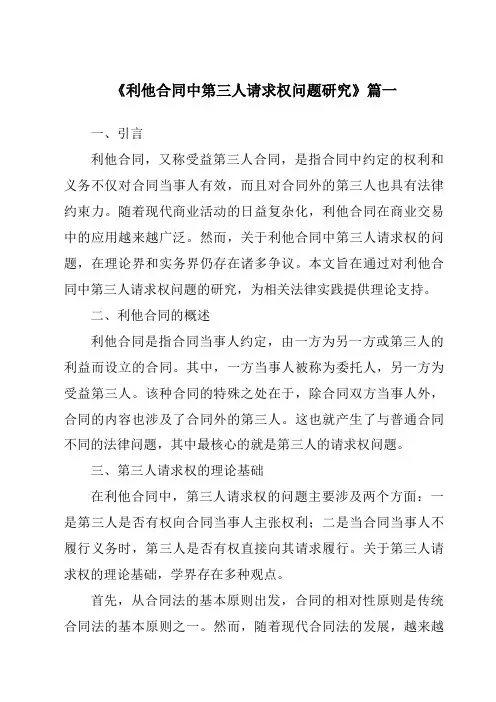 《利他合同中第三人请求权问题研究》篇一

一、引言

利他合同，又称受益第三人合同，是指合同中约定的权利和义务不仅对合同当事人有效，而且对合同外的第三人也具有法律约束力。随着现代商业活动的日益复杂化，利他合同在商业交易中的应用越来越广泛。然而，关于利他合同中第三人请求权的问题，在理论界和实务界仍存在诸多争议。本文旨在通过对利他合同中第三人请求权问题的研究，为相关法律实践提供理论支持。

二、利他合同的概述

利他合同是指合同当事人约定，由一方为另一方或第三人的利益而设立的合同。其中，一方当事人被称为委托人，另一方为受益第三人。该种合同的特殊之处在于，除合同双方当事人外，合同的内容也涉及了合同外的第三人。这也就产生了与普通合同不同的法律问题，其中最核心的就是第三人的请求权问题。

三、第三人请求权的理论基础

在利他合同中，第三人请求权的问题主要涉及两个方面：一是第三人是否有权向合同当事人主张权利；二是当合同当事人不履行义务时，第三人是否有权直接向其请求履行。关于第三人请求权的理论基础，学界存在多种观点。

首先，从合同法的基本原则出发，合同的相对性原则是传统合同法的基本原则之一。然而，随着现代合同法的发展，越来越